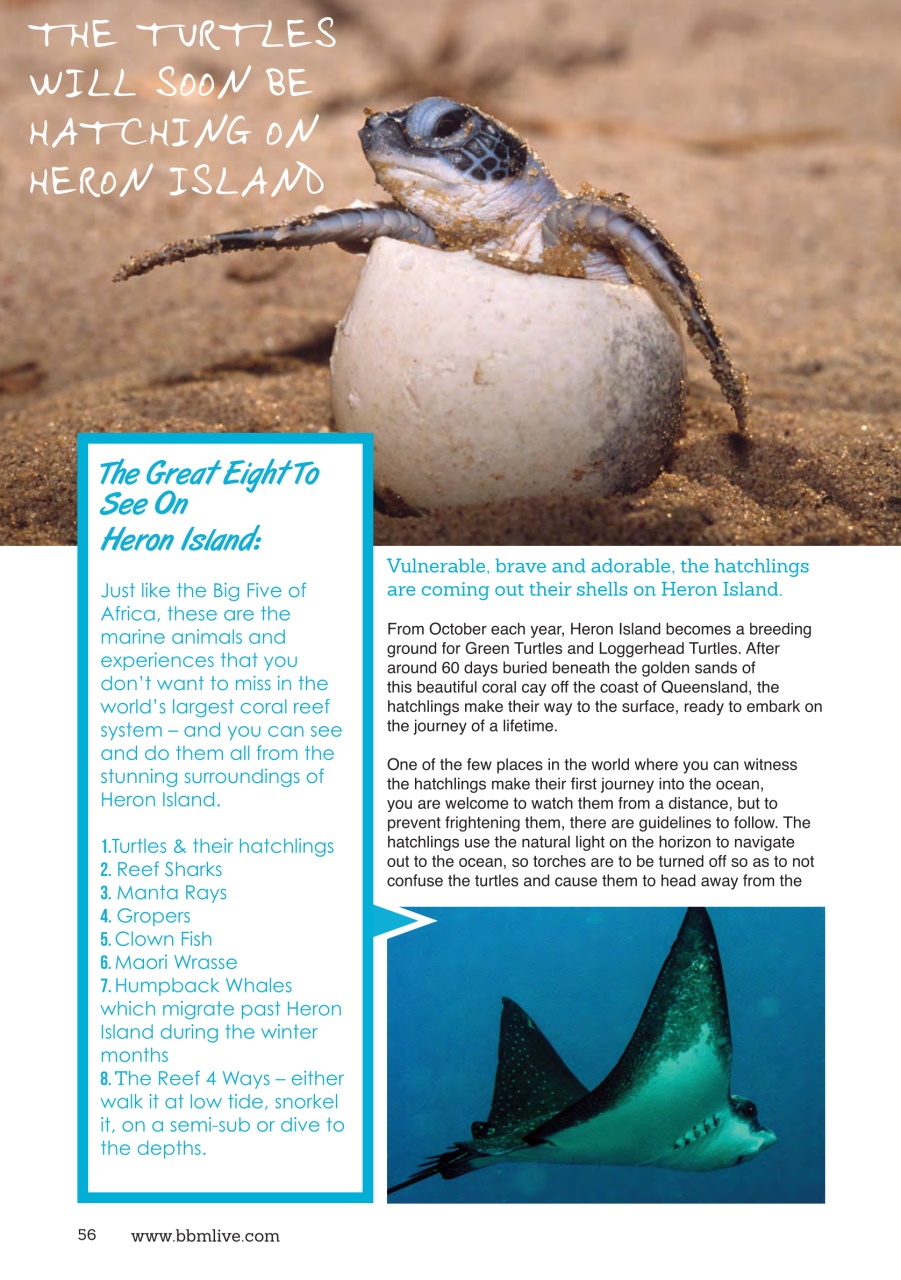 THE TURTLES WILL SOON BE HATCHING ON HERON ISLAND

The Great Eight To See On Heron Island:

Just like the Big Five of Africa, these are the marine animals and experiences that you don't want to miss in the world's largest coral reef system – and you can see and do them all from the stunning surroundings of Heron Island.

1.Turtles & their hatchlings
2. Reef Sharks
3. Manta Rays
4. Gropers
5. Clown Fish
6. Maori Wrasse
7. Humpback Whales which migrate past Heron Island during the winter months
8. The Reef 4 Ways – either walk it at low tide, snorkel it, on a semi-sub or dive to the depths.

Vulnerable, brave and adorable, the hatchlings are coming out their shells on Heron Island.

From October each year, Heron Island becomes a breeding ground for Green Turtles and Loggerhead Turtles. After around 60 days buried beneath the golden sands of this beautiful coral cay off the coast of Queensland, the hatchlings make their way to the surface, ready to embark on the journey of a lifetime.

One of the few places in the world where you can witness the hatchlings make their first journey into the ocean, you are welcome to watch them from a distance, but to prevent frightening them, there are guidelines to follow. The hatchlings use the natural light on the horizon to navigate out to the ocean, so torches are to be turned off so as to not confuse the turtles and cause them to head away from the

56 www.bbmlive.com